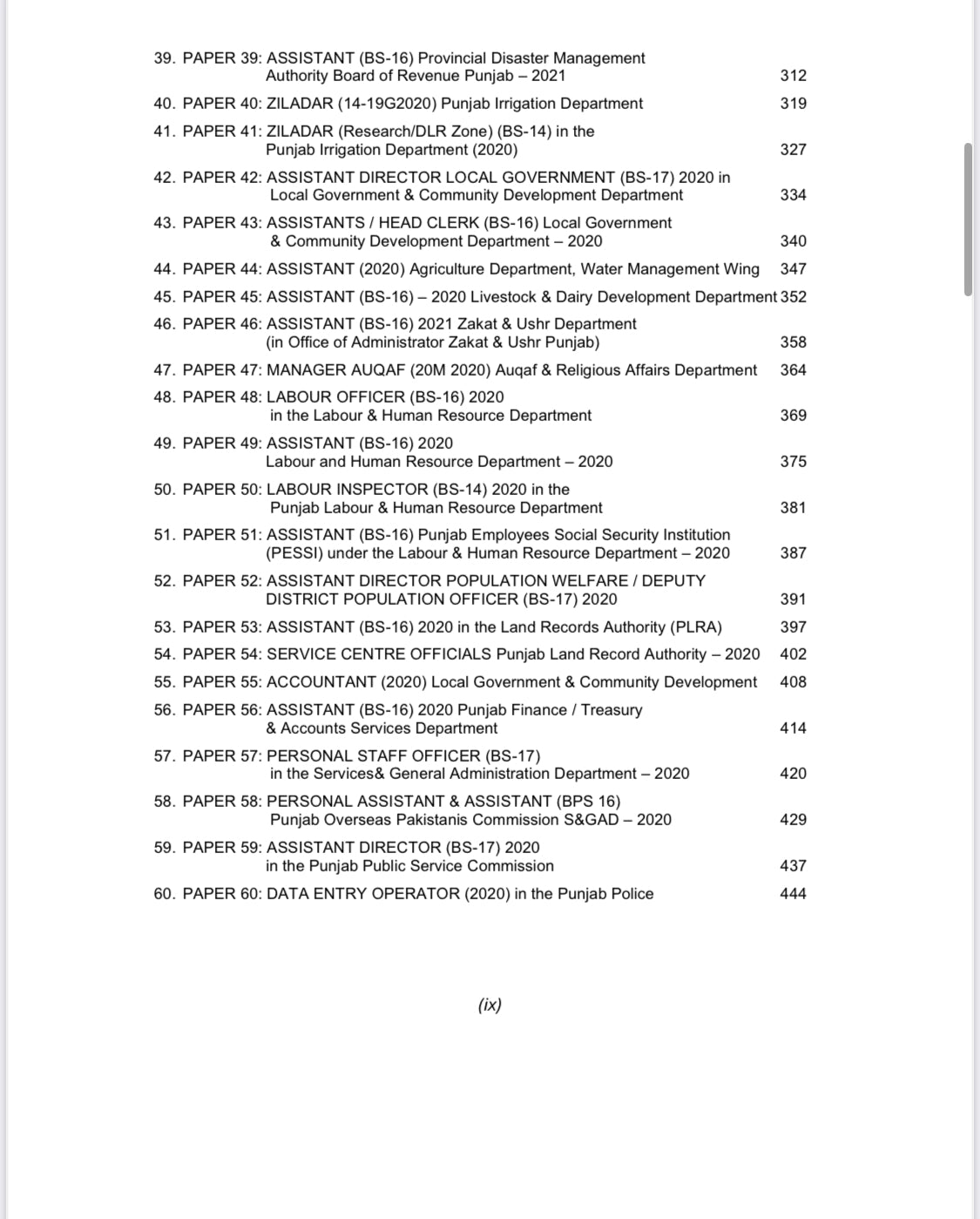 39. PAPER 39: ASSISTANT (BS-16) Provincial Disaster Management Authority Board of Revenue Punjab – 2021 312

40. PAPER 40: ZILADAR (14-19G2020) Punjab Irrigation Department 319

41. PAPER 41: ZILADAR (Research/DLR Zone) (BS-14) in the Punjab Irrigation Department (2020) 327

42. PAPER 42: ASSISTANT DIRECTOR LOCAL GOVERNMENT (BS-17) 2020 in Local Government & Community Development Department 334

43. PAPER 43: ASSISTANTS / HEAD CLERK (BS-16) Local Government & Community Development Department – 2020 340

44. PAPER 44: ASSISTANT (2020) Agriculture Department, Water Management Wing 347

45. PAPER 45: ASSISTANT (BS-16) – 2020 Livestock & Dairy Development Department 352

46. PAPER 46: ASSISTANT (BS-16) 2021 Zakat & Ushr Department (in Office of Administrator Zakat & Ushr Punjab) 358

47. PAPER 47: MANAGER AUQAF (20M 2020) Auqaf & Religious Affairs Department 364

48. PAPER 48: LABOUR OFFICER (BS-16) 2020 in the Labour & Human Resource Department 369

49. PAPER 49: ASSISTANT (BS-16) 2020 Labour and Human Resource Department – 2020 375

50. PAPER 50: LABOUR INSPECTOR (BS-14) 2020 in the Punjab Labour & Human Resource Department 381

51. PAPER 51: ASSISTANT (BS-16) Punjab Employees Social Security Institution (PESSI) under the Labour & Human Resource Department – 2020 387

52. PAPER 52: ASSISTANT DIRECTOR POPULATION WELFARE / DEPUTY DISTRICT POPULATION OFFICER (BS-17) 2020 391

53. PAPER 53: ASSISTANT (BS-16) 2020 in the Land Records Authority (PLRA) 397

54. PAPER 54: SERVICE CENTRE OFFICIALS Punjab Land Record Authority – 2020 402

55. PAPER 55: ACCOUNTANT (2020) Local Government & Community Development 408

56. PAPER 56: ASSISTANT (BS-16) 2020 Punjab Finance / Treasury & Accounts Services Department 414

57. PAPER 57: PERSONAL STAFF OFFICER (BS-17) in the Services& General Administration Department – 2020 420

58. PAPER 58: PERSONAL ASSISTANT & ASSISTANT (BPS 16) Punjab Overseas Pakistanis Commission S&GAD – 2020 429

59. PAPER 59: ASSISTANT DIRECTOR (BS-17) 2020 in the Punjab Public Service Commission 437

60. PAPER 60: DATA ENTRY OPERATOR (2020) in the Punjab Police 444

(ix)